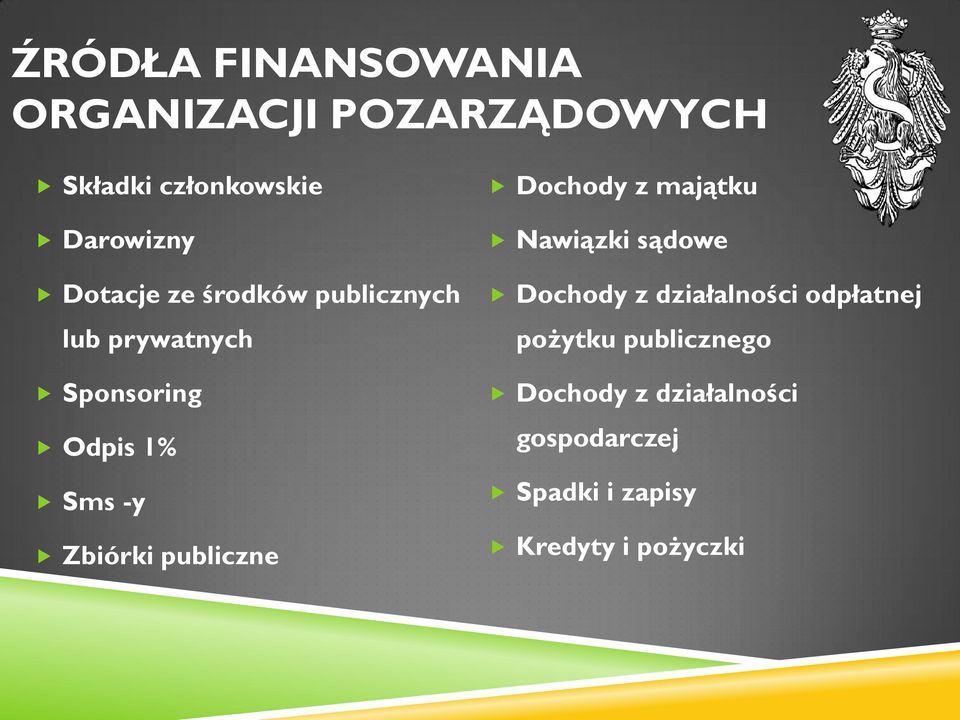 ŹRÓDŁA FINANSOWANIA ORGANIZACJI POZARZĄDOWYCH

Składki członkowskie

Darowizny

Dotacje ze środków publicznych lub prywatnych

Sponsoring

Odpis 1%

Sms -y

Zbiórki publiczne

Dochody z majątku

Nawiązki sądowe

Dochody z działalności odpłatnej pożytku publicznego

Dochody z działalności gospodarczej

Spadki i zapisy

Kredyty i pożyczki